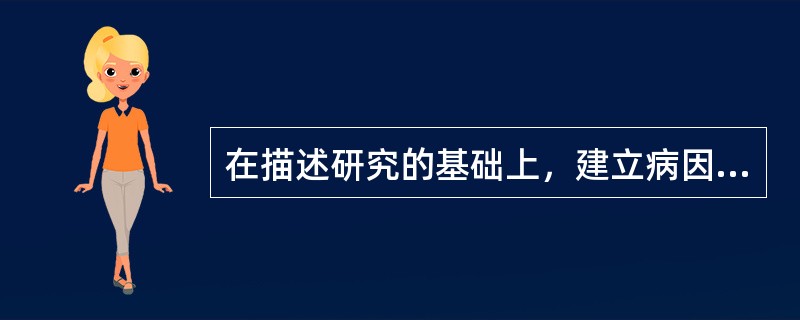 在描述研究的基础上，建立病因...